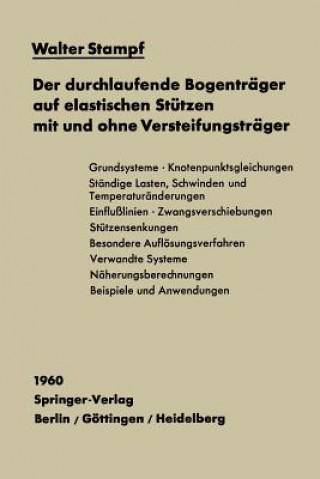 Walter Stampf

Der durchlaufende Bogenträger auf elastischen Stützen mit und ohne Versteifungsträger

Grundsysteme · Knotenpunktsgleichungen
Ständige Lasten, Schwinden und Temperaturänderungen
Einflußlinien · Zwangsverschiebungen
Stützensenkungen
Besondere Auflösungsverfahren
Verwandte Systeme
Näherungsberechnungen
Beispiele und Anwendungen

1960
Springer-Verlag
Berlin / Göttingen / Heidelberg